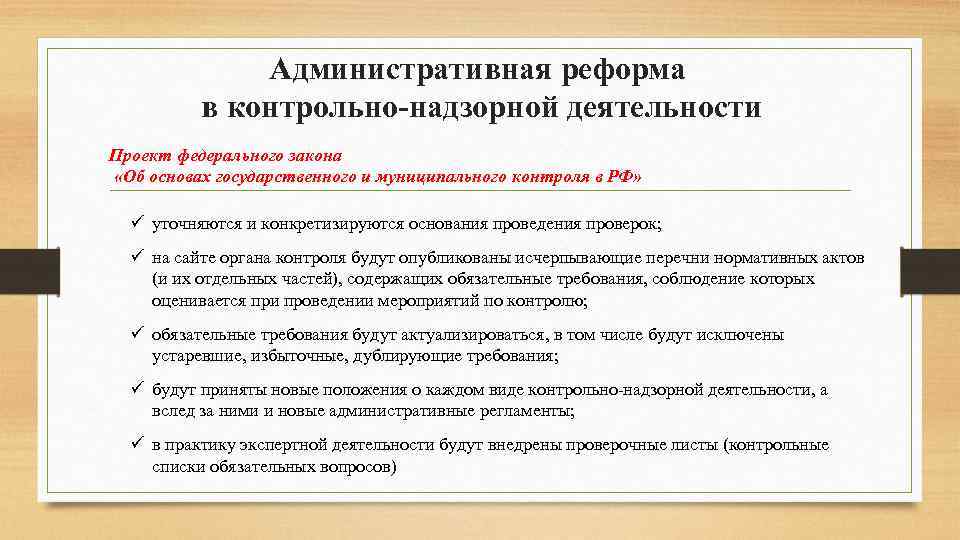 Административная реформа
в контрольно-надзорной деятельности

Проект федерального закона
«Об основах государственного и муниципального контроля в РФ»

✓ уточняются и конкретизируются основания проведения проверок;

✓ на сайте органа контроля будут опубликованы исчерпывающие перечни нормативных актов (и их отдельных частей), содержащих обязательные требования, соблюдение которых оценивается при проведении мероприятий по контролю;

✓ обязательные требования будут актуализироваться, в том числе будут исключены устаревшие, избыточные, дублирующие требования;

✓ будут приняты новые положения о каждом виде контрольно-надзорной деятельности, а вслед за ними и новые административные регламенты;

✓ в практику экспертной деятельности будут внедрены проверочные листы (контрольные списки обязательных вопросов)